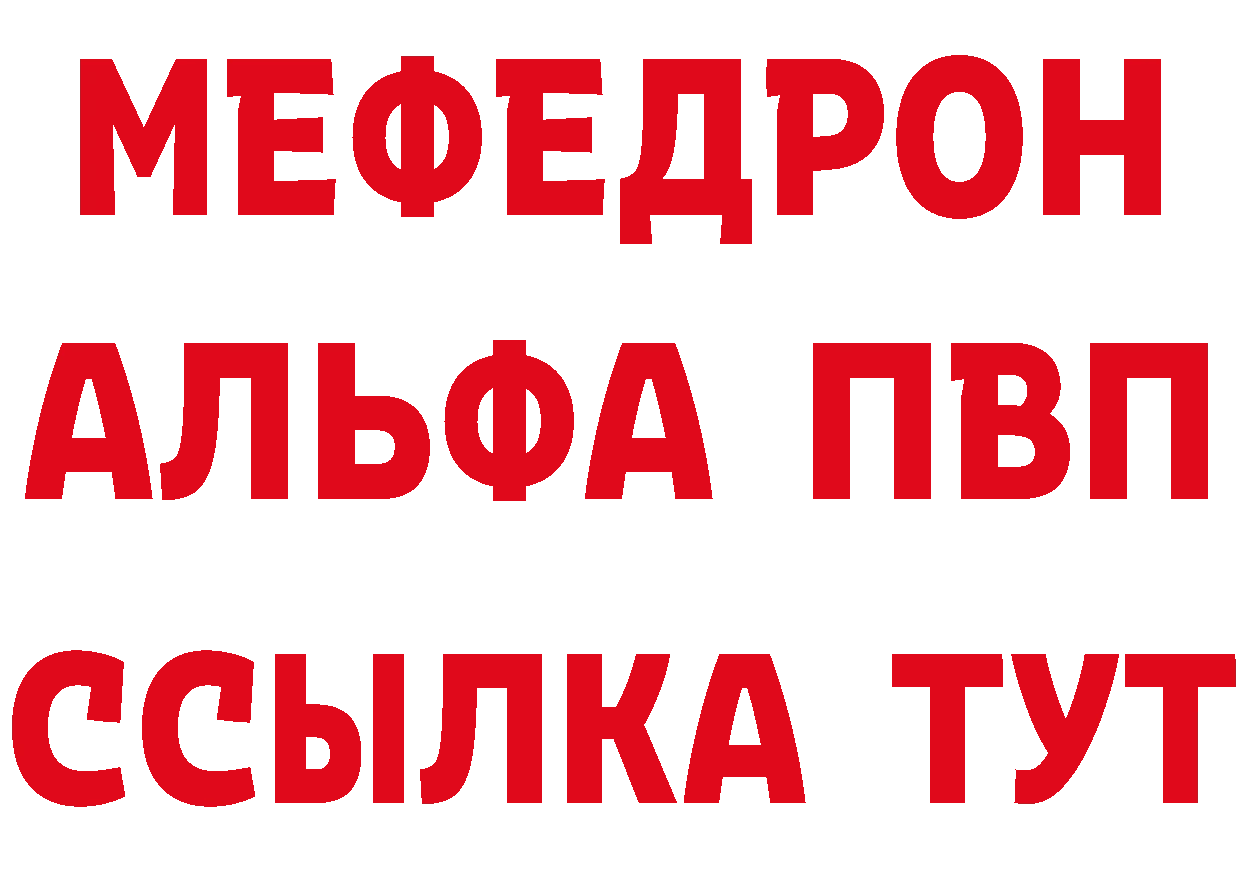 МЕФЕДРОН
АЛЬФА ПВП
ССЫЛКА ТУТ